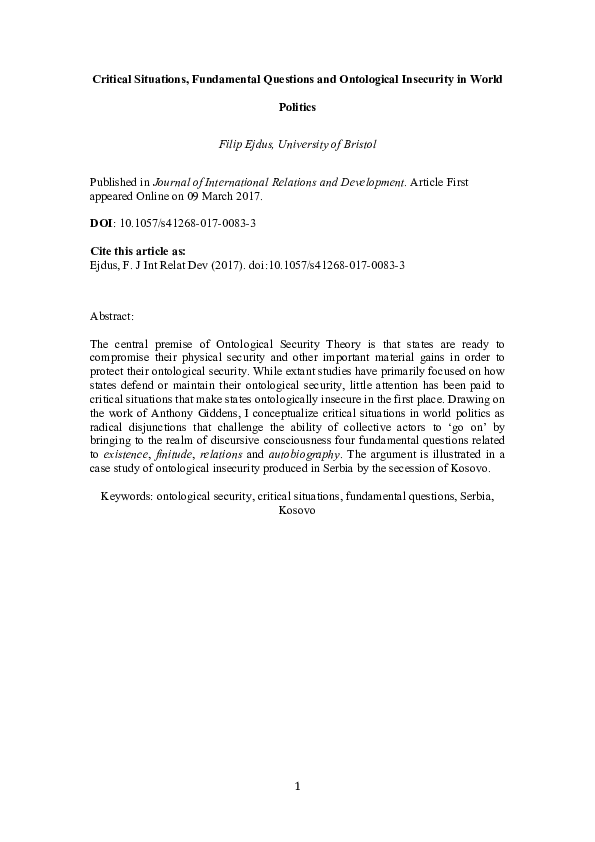 Critical Situations, Fundamental Questions and Ontological Insecurity in World Politics

Filip Ejdus, University of Bristol

Published in Journal of International Relations and Development. Article First appeared Online on 09 March 2017.

DOI: 10.1057/s41268-017-0083-3

Cite this article as:
Ejdus, F. J Int Relat Dev (2017). doi:10.1057/s41268-017-0083-3

Abstract:

The central premise of Ontological Security Theory is that states are ready to compromise their physical security and other important material gains in order to protect their ontological security. While extant studies have primarily focused on how states defend or maintain their ontological security, little attention has been paid to critical situations that make states ontologically insecure in the first place. Drawing on the work of Anthony Giddens, I conceptualize critical situations in world politics as radical disjunctions that challenge the ability of collective actors to 'go on' by bringing to the realm of discursive consciousness four fundamental questions related to existence, finitude, relations and autobiography. The argument is illustrated in a case study of ontological insecurity produced in Serbia by the secession of Kosovo.

Keywords: ontological security, critical situations, fundamental questions, Serbia, Kosovo

1